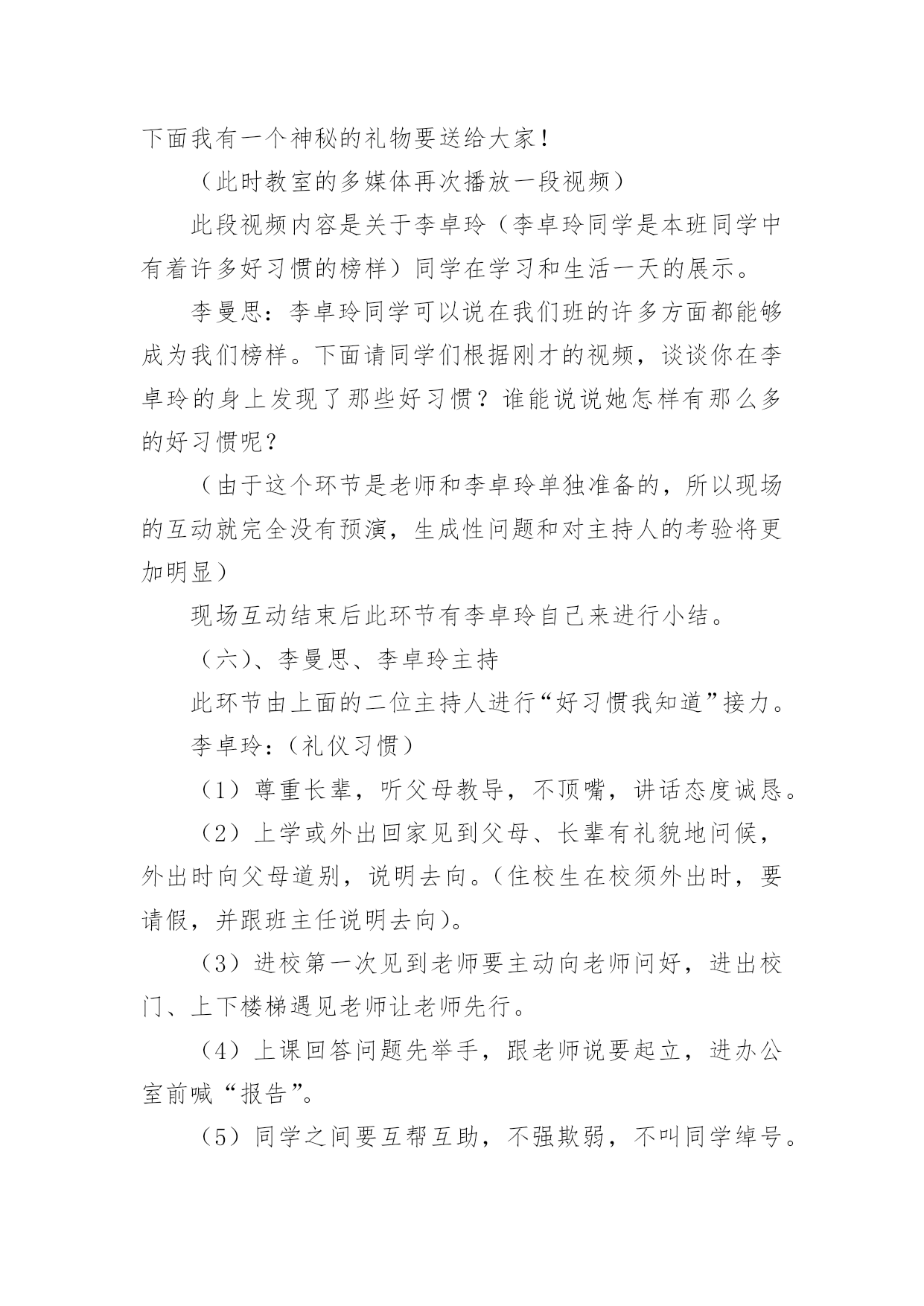 下面我有一个神秘的礼物要送给大家！

（此时教室的多媒体再次播放一段视频）

此段视频内容是关于李卓玲（李卓玲同学是本班同学中有着许多好习惯的榜样）同学在学习和生活一天的展示。

李曼思：李卓玲同学可以说在我们班的许多方面都能够成为我们榜样。下面请同学们根据刚才的视频，谈谈你在李卓玲的身上发现了那些好习惯？谁能说说她怎样有那么多的好习惯呢？

（由于这个环节是老师和李卓玲单独准备的，所以现场的互动就完全没有预演，生成性问题和对主持人的考验将更加明显）

现场互动结束后此环节有李卓玲自己来进行小结。

（六）、李曼思、李卓玲主持

此环节由上面的二位主持人进行“好习惯我知道”接力。

李卓玲：（礼仪习惯）

（1）尊重长辈，听父母教导，不顶嘴，讲话态度诚恳。

（2）上学或外出回家见到父母、长辈有礼貌地问候，外出时向父母道别，说明去向。（住校生在校须外出时，要请假，并跟班主任说明去向）。

（3）进校第一次见到老师要主动向老师问好，进出校门、上下楼梯遇见老师让老师先行。

（4）上课回答问题先举手，跟老师说要起立，进办公室前喊“报告”。

（5）同学之间要互帮互助，不强欺弱，不叫同学绰号。